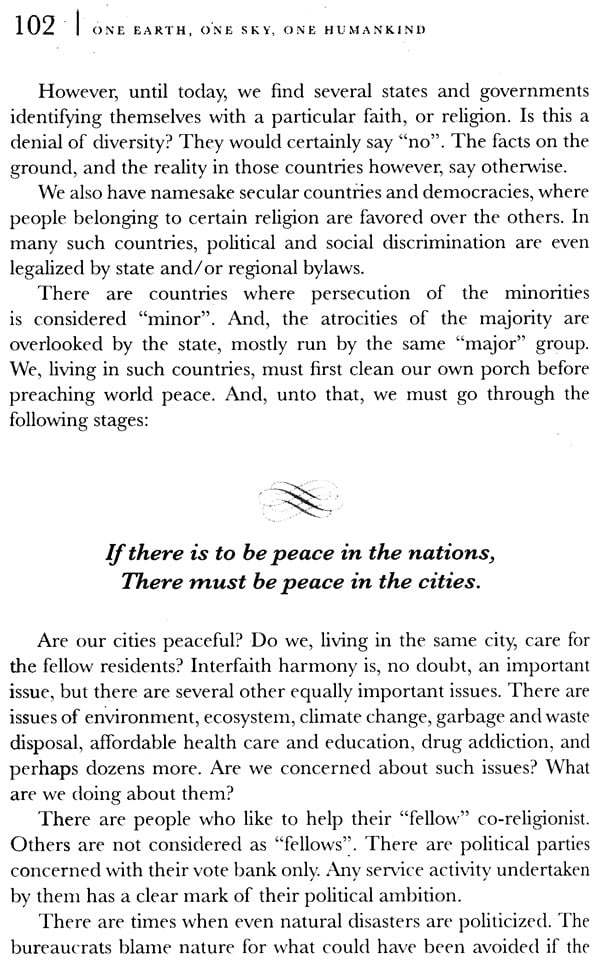 102 | ONE EARTH, ONE SKY, ONE HUMANKIND

However, until today, we find several states and governments identifying themselves with a particular faith, or religion. Is this a denial of diversity? They would certainly say "no". The facts on the ground, and the reality in those countries however, say otherwise.

We also have namesake secular countries and democracies, where people belonging to certain religion are favored over the others. In many such countries, political and social discrimination are even legalized by state and/or regional bylaws.

There are countries where persecution of the minorities is considered "minor". And, the atrocities of the majority are overlooked by the state, mostly run by the same "major" group. We, living in such countries, must first clean our own porch before preaching world peace. And, unto that, we must go through the following stages:

If there is to be peace in the nations,
There must be peace in the cities.

Are our cities peaceful? Do we, living in the same city, care for the fellow residents? Interfaith harmony is, no doubt, an important issue, but there are several other equally important issues. There are issues of environment, ecosystem, climate change, garbage and waste disposal, affordable health care and education, drug addiction, and perhaps dozens more. Are we concerned about such issues? What are we doing about them?

There are people who like to help their "fellow" co-religionist. Others are not considered as "fellows". There are political parties concerned with their vote bank only. Any service activity undertaken by them has a clear mark of their political ambition.

There are times when even natural disasters are politicized. The bureaucrats blame nature for what could have been avoided if the